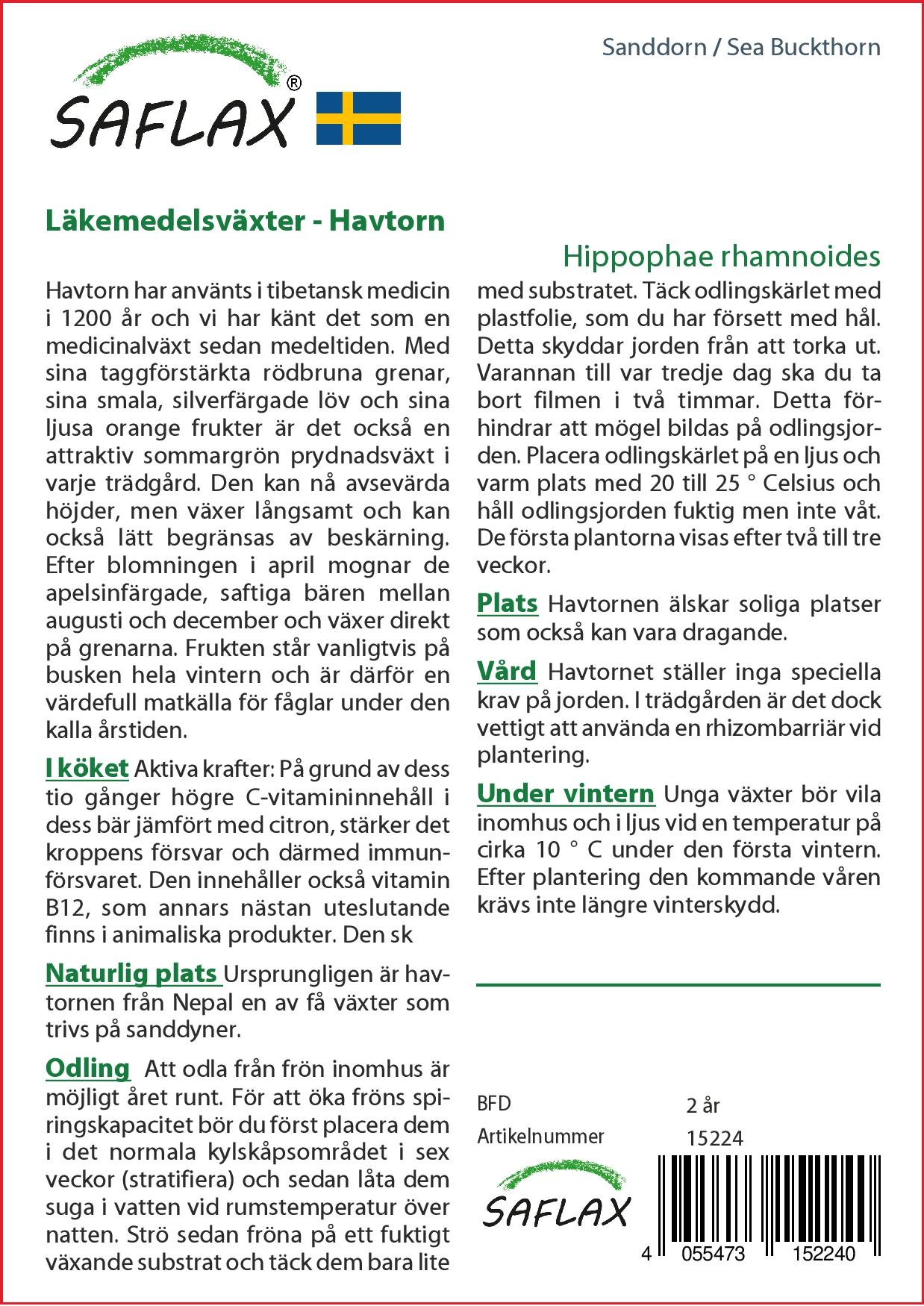 SAFLAX®

Sanddorn / Sea Buckthorn

Läkemedelsväxter - Havtorn

Hippophae rhamnoides

Havtorn har använts i tibetansk medicin i 1200 år och vi har känt det som en medicinalväxt sedan medeltiden. Med sina taggförstärkta rödbruna grenar, sina smala, silverfärgade löv och sina ljusa orange frukter är det också en attraktiv sommargrön prydnadsväxt i varje trädgård. Den kan nå avsevärda höjder, men växer långsamt och kan också lätt begränsas av beskärning. Efter blomningen i april mognar de apelsinfärgade, saftiga bären mellan augusti och december och växer direkt på grenarna. Frukten står vanligtvis på busken hela vintern och är därför en värdefull matkälla för fåglar under den kalla årstiden.

I köket Aktiva krafter: På grund av dess tio gånger högre C-vitamininnehåll i dess bär jämfört med citron, stärker det kroppens försvar och därmed immunförsvaret. Den innehåller också vitamin B12, som annars nästan uteslutande finns i animaliska produkter. Den sk

Naturlig plats Ursprungligen är havtornen från Nepal en av få växter som trivs på sanddyner.

Odling Att odla från frön inomhus är möjligt året runt. För att öka fröns spiringskapacitet bör du först placera dem i det normala kylskåpsområdet i sex veckor (stratifiera) och sedan låta dem suga i vatten vid rumstemperatur över natten. Strö sedan fröna på ett fuktigt växande substrat och täck dem bara lite med substratet. Täck odlingskärlet med plastfolie, som du har försett med hål. Detta skyddar jorden från att torka ut. Varannan till var tredje dag ska du ta bort filmen i två timmar. Detta förhindrar att mögel bildas på odlingsjorden. Placera odlingskärlet på en ljus och varm plats med 20 till 25 ° Celsius och håll odlingsjorden fuktig men inte våt. De första plantorna visas efter två till tre veckor.

Plats Havtornen älskar soliga platser som också kan vara dragande.

Vård Havtornet ställer inga speciella krav på jorden. I trädgården är det dock vettigt att använda en rhizombarriär vid plantering.

Under vintern Unga växter bör vila inomhus och i ljus vid en temperatur på cirka 10 ° C under den första vintern. Efter plantering den kommande våren krävs inte längre vinterskydd.

BFD 2 år
Artikelnummer 15224

SAFLAX

4 055473 152240